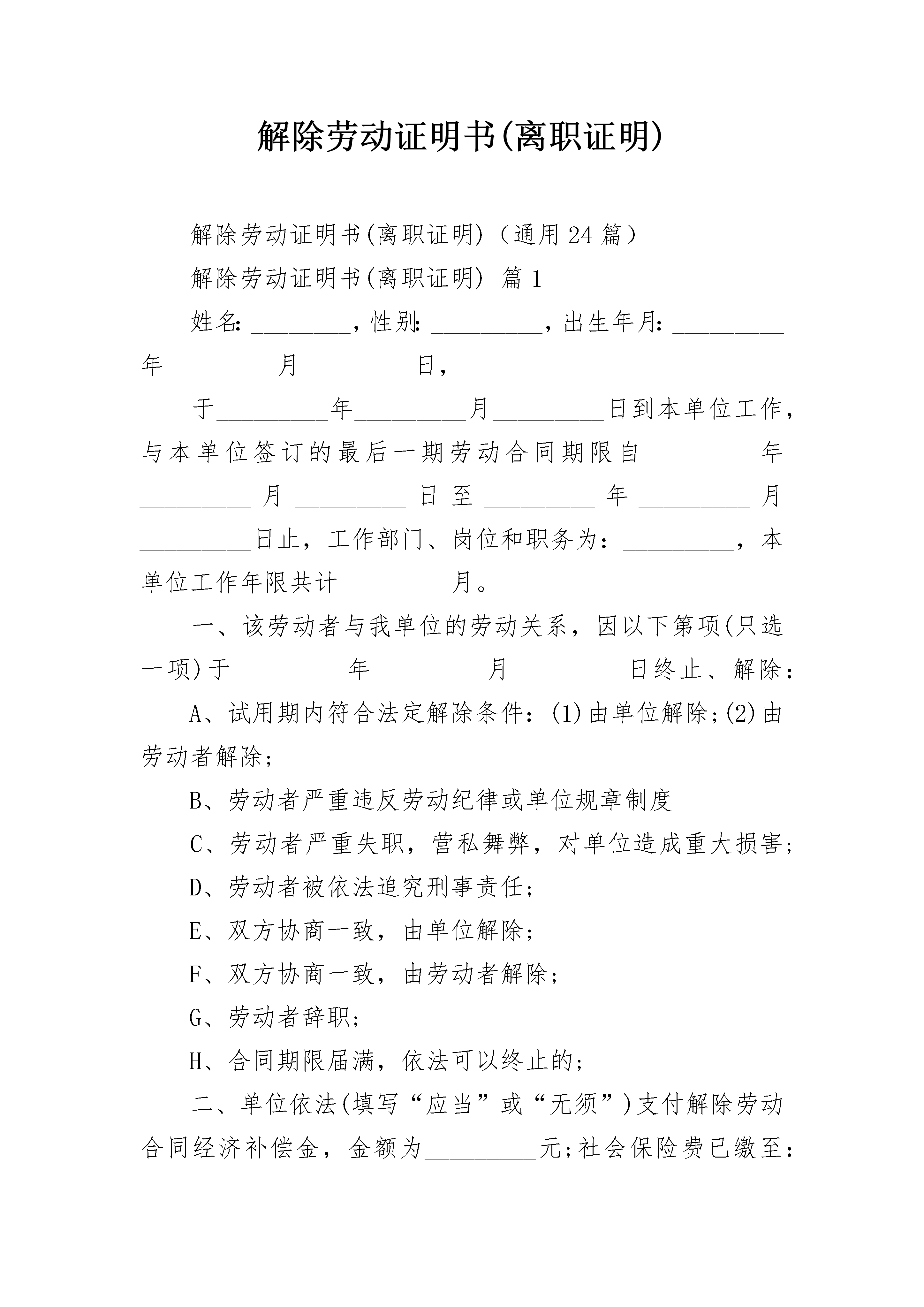 解除劳动证明书(离职证明)

解除劳动证明书(离职证明)（通用24篇）

解除劳动证明书(离职证明) 篇1

姓名：________，性别：_________，出生年月：_________年_________月_________日，

于_________年_________月_________日到本单位工作，与本单位签订的最后一期劳动合同期限自_________年_________月_________日至_________年_________月_________日止，工作部门、岗位和职务为：_________，本单位工作年限共计_________月。

一、该劳动者与我单位的劳动关系，因以下第项(只选一项)于_________年_________月_________日终止、解除：

A、试用期内符合法定解除条件：(1)由单位解除;(2)由劳动者解除;

B、劳动者严重违反劳动纪律或单位规章制度

C、劳动者严重失职，营私舞弊，对单位造成重大损害;

D、劳动者被依法追究刑事责任;

E、双方协商一致，由单位解除;

F、双方协商一致，由劳动者解除;

G、劳动者辞职;

H、合同期限届满，依法可以终止的;

二、单位依法(填写“应当”或“无须”)支付解除劳动合同经济补偿金，金额为_________元;社会保险费已缴至：